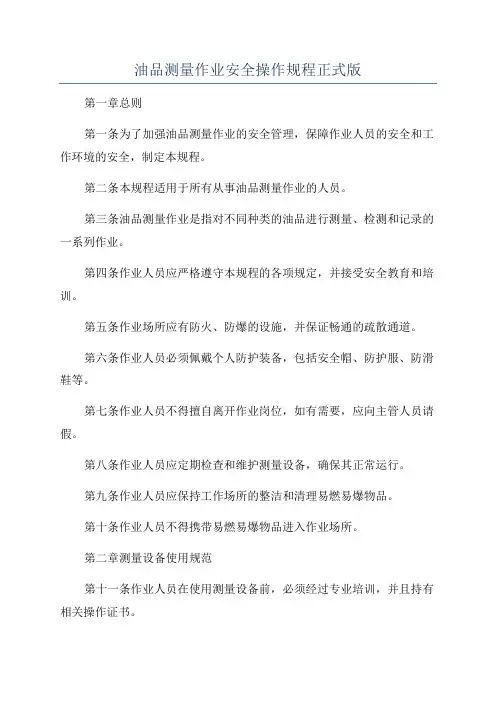 油品测量作业安全操作规程正式版

第一章总则

第一条为了加强油品测量作业的安全管理，保障作业人员的安全和工作环境的安全，制定本规程。

第二条本规程适用于所有从事油品测量作业的人员。

第三条油品测量作业是指对不同种类的油品进行测量、检测和记录的一系列作业。

第四条作业人员应严格遵守本规程的各项规定，并接受安全教育和培训。

第五条作业场所应有防火、防爆的设施，并保证畅通的疏散通道。

第六条作业人员必须佩戴个人防护装备，包括安全帽、防护服、防滑鞋等。

第七条作业人员不得擅自离开作业岗位，如有需要，应向主管人员请假。

第八条作业人员应定期检查和维护测量设备，确保其正常运行。

第九条作业人员应保持工作场所的整洁和清理易燃易爆物品。

第十条作业人员不得携带易燃易爆物品进入作业场所。

第二章测量设备使用规范

第十一条作业人员在使用测量设备前，必须经过专业培训，并且持有相关操作证书。